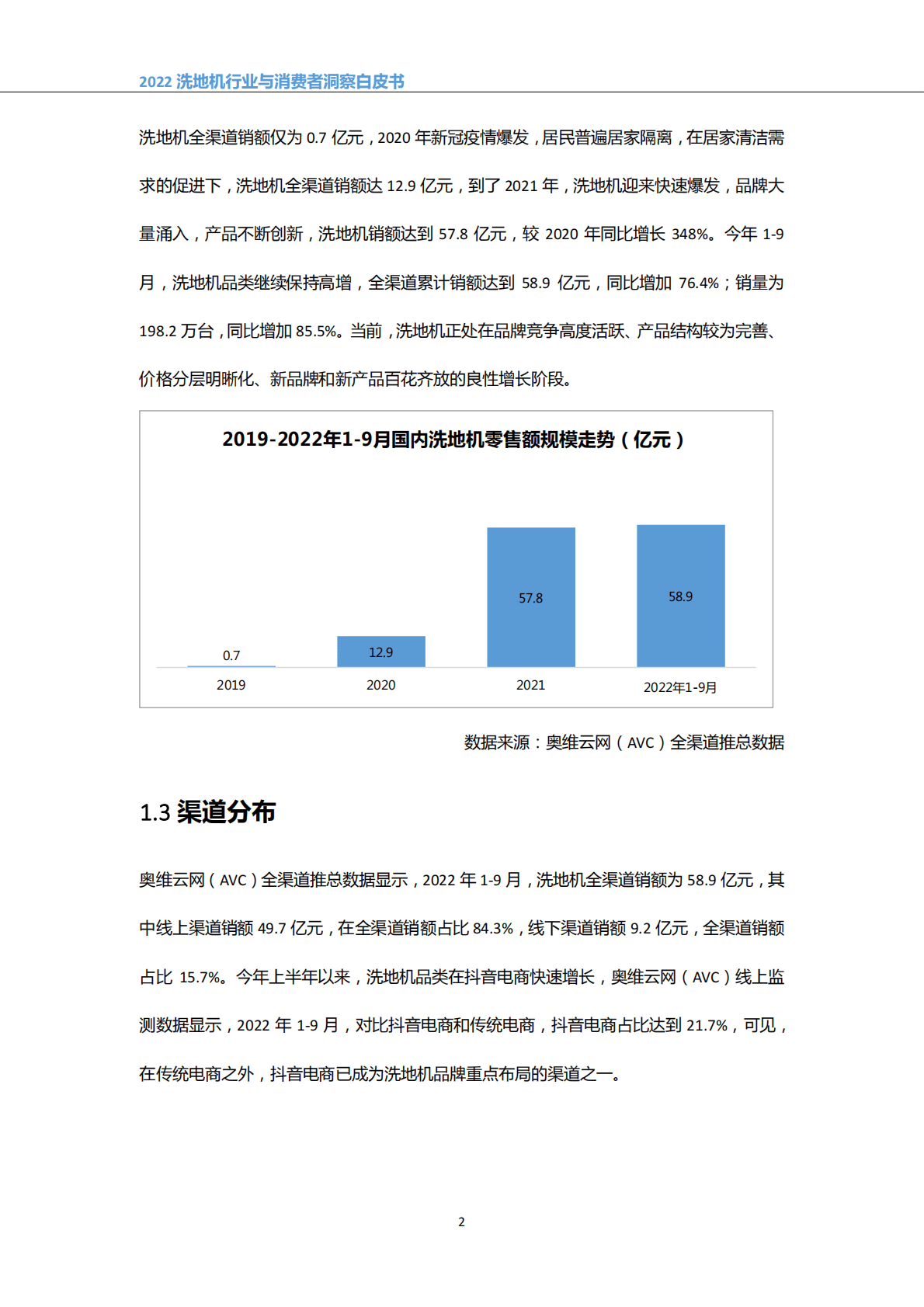 2022 洗地机行业与消费者洞察白皮书

洗地机全渠道销额仅为 0.7 亿元，2020 年新冠疫情爆发，居民普遍居家隔离，在居家清洁需求的促进下，洗地机全渠道销额达 12.9 亿元，到了 2021 年，洗地机迎来快速爆发，品牌大量涌入，产品不断创新，洗地机销额达到 57.8 亿元，较 2020 年同比增长 348%。今年 1-9 月，洗地机品类继续保持高增，全渠道累计销额达到 58.9 亿元，同比增加 76.4%；销量为 198.2 万台，同比增加 85.5%。当前，洗地机正处在品牌竞争高度活跃、产品结构较为完善、价格分层明晰化、新品牌和新产品百花齐放的良性增长阶段。

2019-2022年1-9月国内洗地机零售额规模走势（亿元）

0.7
12.9
57.8
58.9
2019
2020
2021
2022年1-9月

数据来源：奥维云网（AVC）全渠道推总数据

1.3 渠道分布

奥维云网（AVC）全渠道推总数据显示，2022 年 1-9 月，洗地机全渠道销额为 58.9 亿元，其中线上渠道销额 49.7 亿元，在全渠道销额占比 84.3%，线下渠道销额 9.2 亿元，全渠道销额占比 15.7%。今年上半年以来，洗地机品类在抖音电商快速增长，奥维云网（AVC）线上监测数据显示，2022 年 1-9 月，对比抖音电商和传统电商，抖音电商占比达到 21.7%，可见，在传统电商之外，抖音电商已成为洗地机品牌重点布局的渠道之一。

2